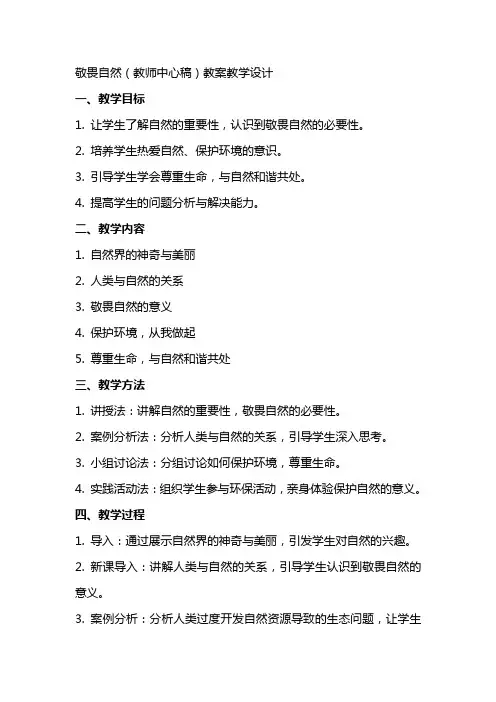 敬畏自然（教师中心稿）教案教学设计

一、教学目标

1. 让学生了解自然的重要性，认识到敬畏自然的必要性。

2. 培养学生热爱自然、保护环境的意识。

3. 引导学生学会尊重生命，与自然和谐共处。

4. 提高学生的问题分析与解决能力。

二、教学内容

1. 自然界的神奇与美丽

2. 人类与自然的关系

3. 敬畏自然的意义

4. 保护环境，从我做起

5. 尊重生命，与自然和谐共处

三、教学方法

1. 讲授法：讲解自然的重要性，敬畏自然的必要性。

2. 案例分析法：分析人类与自然的关系，引导学生深入思考。

3. 小组讨论法：分组讨论如何保护环境，尊重生命。

4. 实践活动法：组织学生参与环保活动，亲身体验保护自然的意义。

四、教学过程

1. 导入：通过展示自然界的神奇与美丽，引发学生对自然的兴趣。

2. 新课导入：讲解人类与自然的关系，引导学生认识到敬畏自然的意义。

3. 案例分析：分析人类过度开发自然资源导致的生态问题，让学生